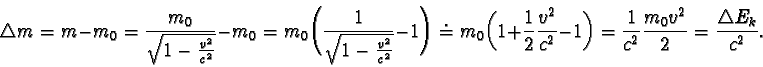 $\triangle m = m - m_0 = \frac{m_0}{\sqrt{1-\frac{v^2}{c^2}}} - m_0 = m_0\left(\frac{1}{\sqrt{1-\frac{v^2}{c^2}}} - 1\right) \doteq m_0\left(1 + \frac{1}{2}\frac{v^2}{c^2} - 1\right) = \frac{1}{c^2}\frac{m_0 v^2}{2} = \frac{\triangle E_k}{c^2}.$